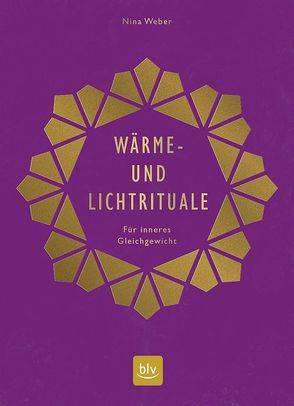 Nina Weber

WÄRME-
UND
LICHTRITUALE

Für inneres Gleichgewicht

blv